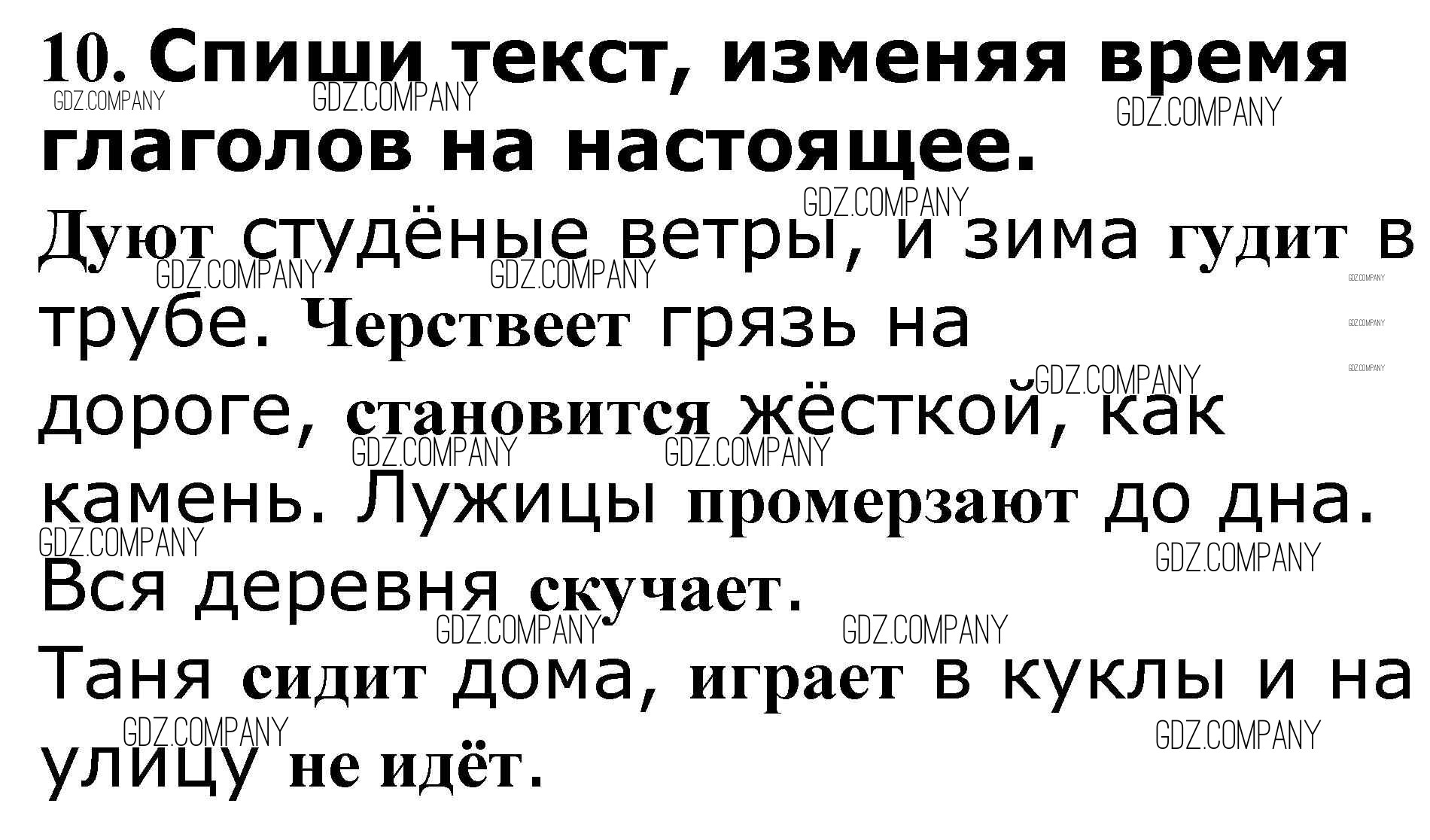 10. Спиши текст, изменяя время глаголов на настоящее.

Дуют студёные ветры, и зима гудит в трубе. Черствеет грязь на дороге, становится жёсткой, как камень. Лужицы промерзают до дна. Вся деревня скучает.

Таня сидит дома, играет в куклы и на улицу не идёт.

GDZ.COMPANY